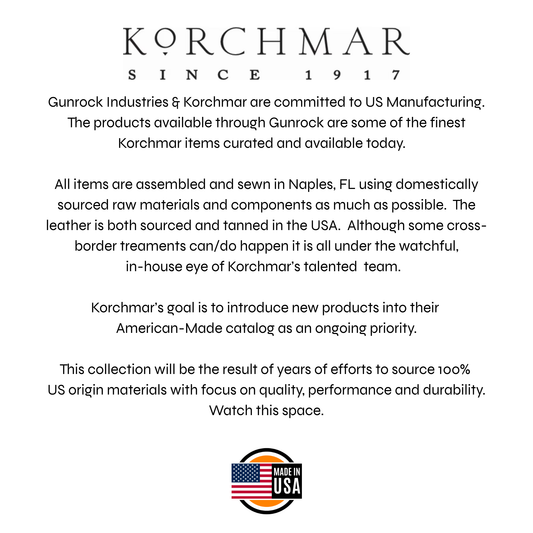 KORCHMAR
SINCE 1917

Gunrock Industries & Korchmar are committed to US Manufacturing. The products available through Gunrock are some of the finest Korchmar items curated and available today.

All items are assembled and sewn in Naples, FL using domestically sourced raw materials and components as much as possible. The leather is both sourced and tanned in the USA. Although some cross-border treaments can/do happen it is all under the watchful, in-house eye of Korchmar's talented team.

Korchmar's goal is to introduce new products into their American-Made catalog as an ongoing priority.

This collection will be the result of years of efforts to source 100% US origin materials with focus on quality, performance and durability. Watch this space.

MADE IN
USA